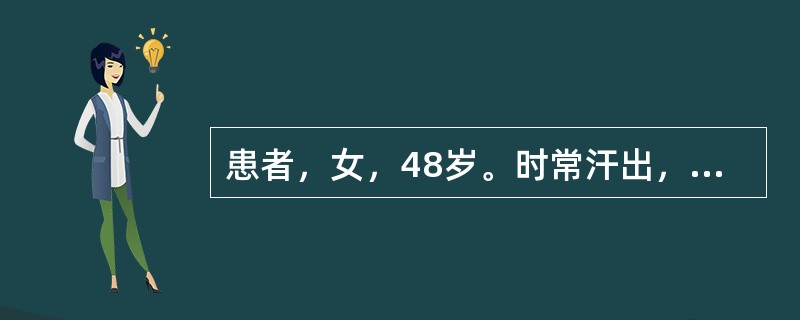 患者，女，48岁。时常汗出，...